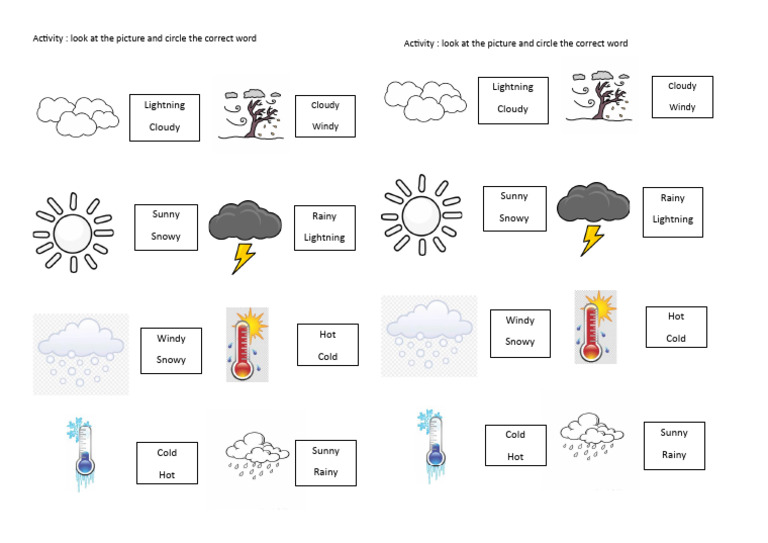 Activity : look at the picture and circle the correct word

Lightning
Cloudy

Cloudy
Windy

Sunny
Snowy

Rainy
Lightning

Windy
Snowy

Hot
Cold

Cold
Hot

Sunny
Rainy

Activity : look at the picture and circle the correct word

Lightning
Cloudy

Cloudy
Windy

Sunny
Snowy

Rainy
Lightning

Windy
Snowy

Hot
Cold

Cold
Hot

Sunny
Rainy